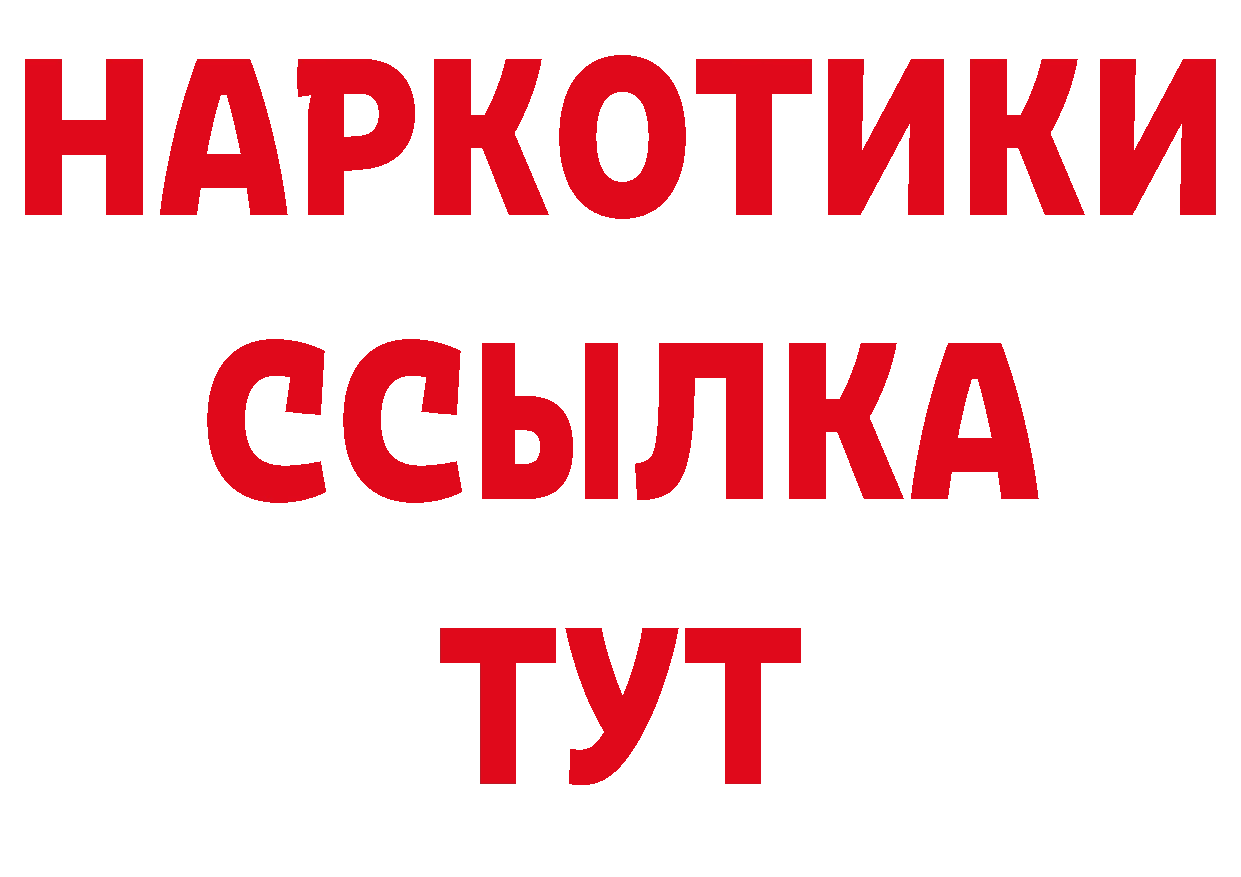 НАРКОТИКИ
ССЫЛКА
ТУТ